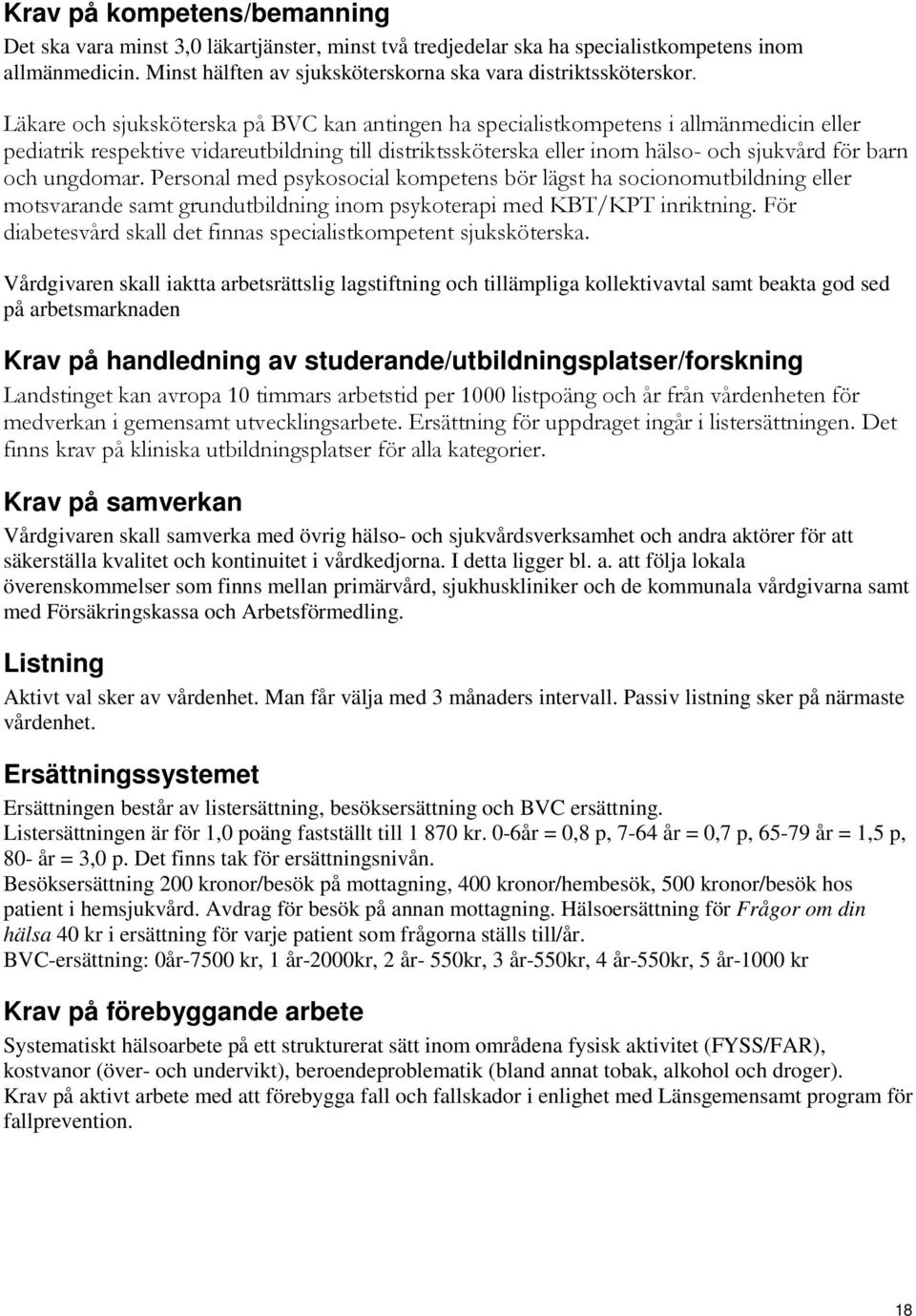 Krav på kompetens/bemanning

Det ska vara minst 3,0 läkartjänster, minst två tredjedelar ska ha specialistkompetens inom allmänmedicin. Minst hälften av sjuksköterskorna ska vara distriktssköterskor.

Läkare och sjuksköterska på BVC kan antingen ha specialistkompetens i allmänmedicin eller pediatrik respektive vidareutbildning till distriktssköterska eller inom hälso- och sjukvård för barn och ungdomar. Personal med psykosocial kompetens bör lägst ha socionomutbildning eller motsvarande samt grundutbildning inom psykoterapi med KBT/KPT inriktning. För diabetesvård skall det finnas specialistkompetent sjuksköterska.

Vårdgivaren skall iaktta arbetsrättslig lagstiftning och tillämpliga kollektivavtal samt beakta god sed på arbetsmarknaden

Krav på handledning av studerande/utbildningsplatser/forskning

Landstinget kan avropa 10 timmars arbetstid per 1000 listpoäng och år från vårdenheten för medverkan i gemensamt utvecklingsarbete. Ersättning för uppdraget ingår i listersättningen. Det finns krav på kliniska utbildningsplatser för alla kategorier.

Krav på samverkan

Vårdgivaren skall samverka med övrig hälso- och sjukvårdsverksamhet och andra aktörer för att säkerställa kvalitet och kontinuitet i vårdkedjorna. I detta ligger bl. a. att följa lokala överenskommelser som finns mellan primärvård, sjukhuskliniker och de kommunala vårdgivarna samt med Försäkringskassa och Arbetsförmedling.

Listning

Aktivt val sker av vårdenhet. Man får välja med 3 månaders intervall. Passiv listning sker på närmaste vårdenhet.

Ersättningssystemet

Ersättningen består av listersättning, besöksersättning och BVC ersättning.
Listersättningen är för 1,0 poäng fastställt till 1 870 kr. 0-6år = 0,8 p, 7-64 år = 0,7 p, 65-79 år = 1,5 p, 80- år = 3,0 p. Det finns tak för ersättningsnivån.
Besöksersättning 200 kronor/besök på mottagning, 400 kronor/hembesök, 500 kronor/besök hos patient i hemsjukvård. Avdrag för besök på annan mottagning. Hälsoersättning för Frågor om din hälsa 40 kr i ersättning för varje patient som frågorna ställs till/år.
BVC-ersättning: 0år-7500 kr, 1 år-2000kr, 2 år- 550kr, 3 år-550kr, 4 år-550kr, 5 år-1000 kr

Krav på förebyggande arbete

Systematiskt hälsoarbete på ett strukturerat sätt inom områdena fysisk aktivitet (FYSS/FAR), kostvanor (över- och undervikt), beroendeproblematik (bland annat tobak, alkohol och droger).
Krav på aktivt arbete med att förebygga fall och fallskador i enlighet med Länsgemensamt program för fallprevention.

18